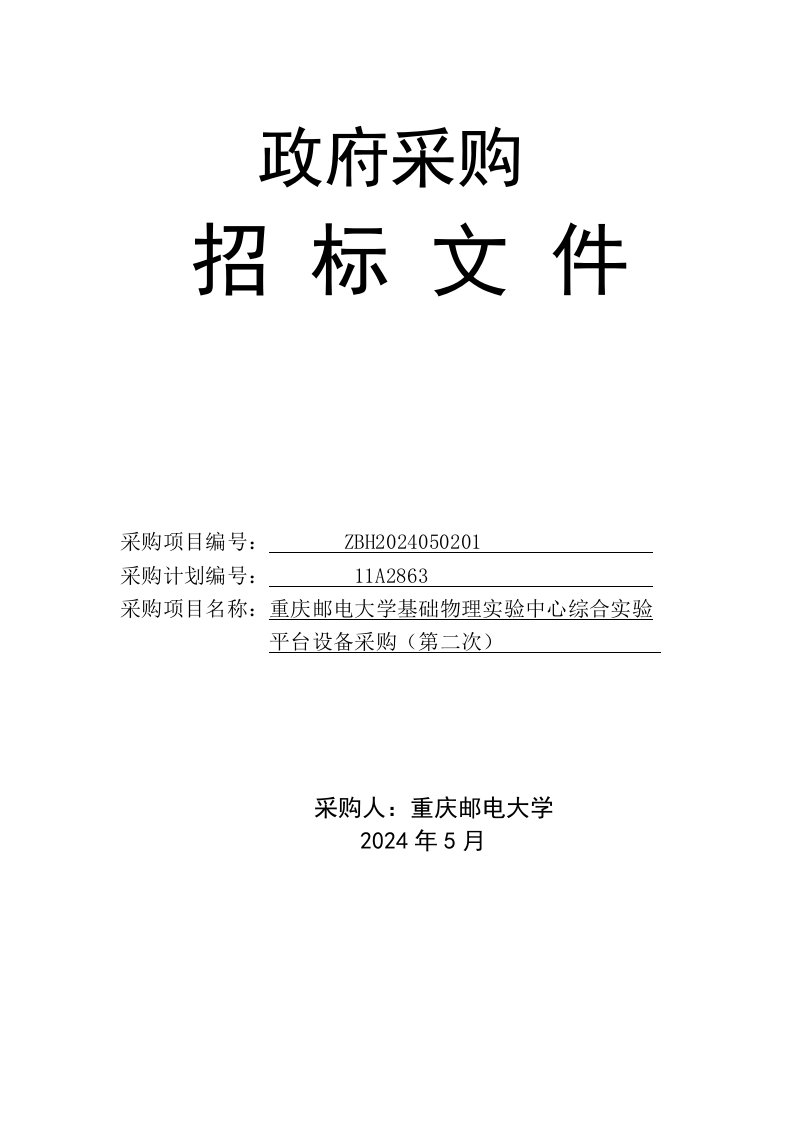 政府采购

招 标 文 件

采购项目编号： ZBH2024050201

采购计划编号： 11A2863

采购项目名称：重庆邮电大学基础物理实验中心综合实验平台设备采购（第二次）

采购人：重庆邮电大学

2024 年 5 月